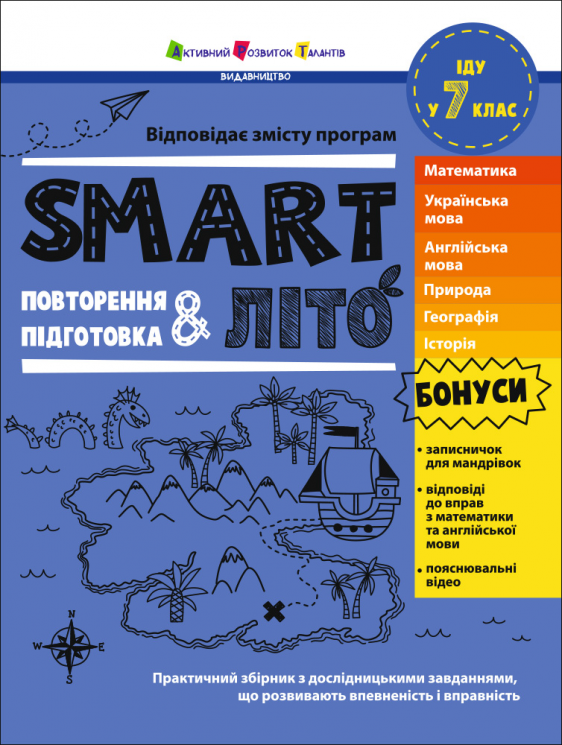 Активний Розвиток Талантів
ВИДАВНИЦТВО

ІДУ У 7 КЛАС

Відповідає змісту програм

SMART

ПОВТОРЕННЯ ПІДГОТОВКА & ЛІТО

Математика
Українська мова
Англійська мова
Природа
Географія
Історія

БОНУСИ

• записничок для мандрівок
• відповіді до вправ з математики та англійської мови
• пояснювальні відео

N
W E
S

Практичний збірник з дослідницькими завданнями, що розвивають впевненість і вправність